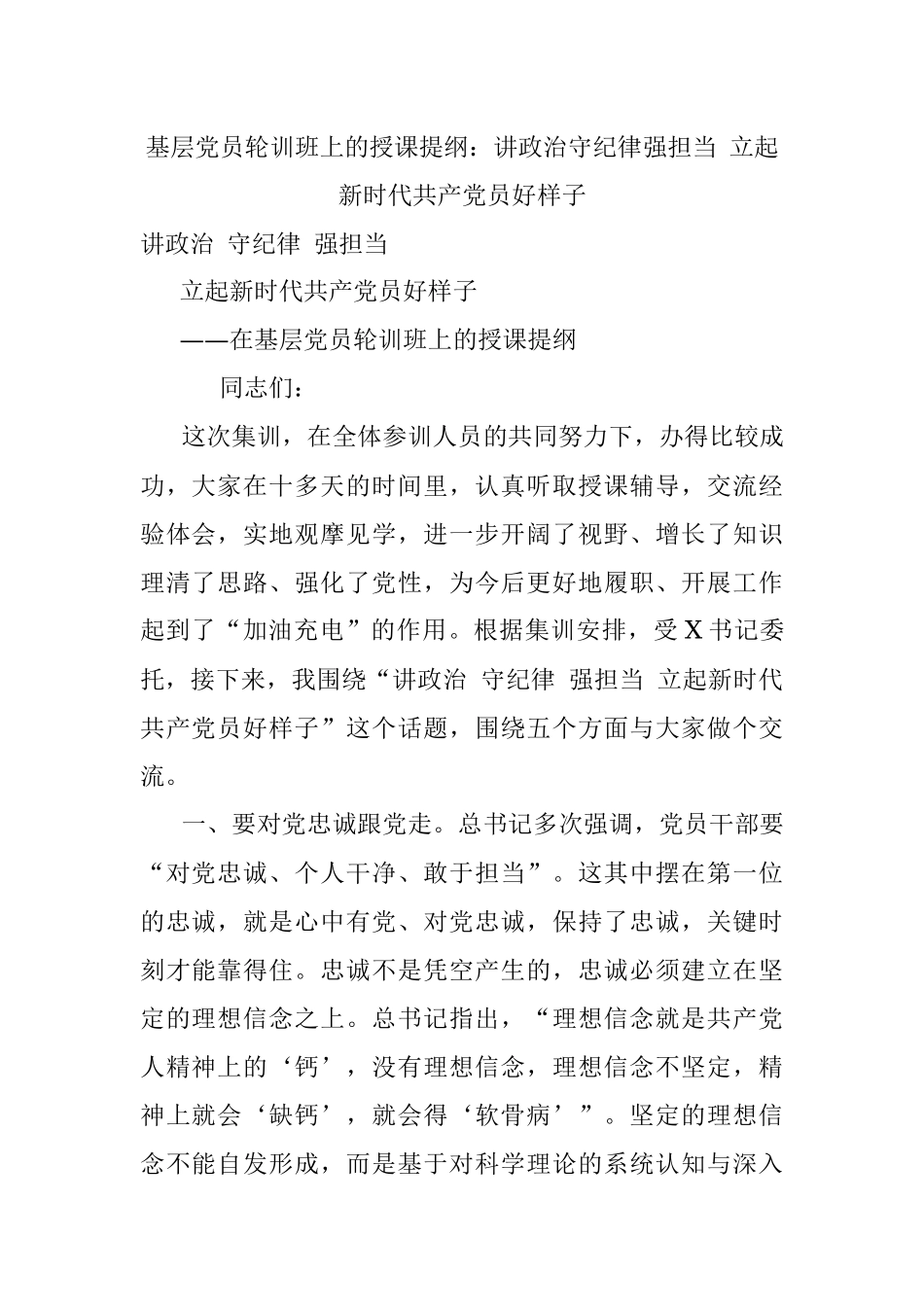 基层党员轮训班上的授课提纲：讲政治守纪律强担当 立起新时代共产党员好样子

讲政治 守纪律 强担当

立起新时代共产党员好样子

——在基层党员轮训班上的授课提纲

同志们：

这次集训，在全体参训人员的共同努力下，办得比较成功，大家在十多天的时间里，认真听取授课辅导，交流经验体会，实地观摩见学，进一步开阔了视野、增长了知识理清了思路、强化了党性，为今后更好地履职、开展工作起到了“加油充电”的作用。根据集训安排，受X书记委托，接下来，我围绕“讲政治 守纪律 强担当 立起新时代共产党员好样子”这个话题，围绕五个方面与大家做个交流。

一、要对党忠诚跟党走。总书记多次强调，党员干部要“对党忠诚、个人干净、敢于担当”。这其中摆在第一位的忠诚，就是心中有党、对党忠诚，保持了忠诚，关键时刻才能靠得住。忠诚不是凭空产生的，忠诚必须建立在坚定的理想信念之上。总书记指出，“理想信念就是共产党人精神上的‘钙’，没有理想信念，理想信念不坚定，精神上就会‘缺钙’，就会得‘软骨病’”。坚定的理想信念不能自发形成，而是基于对科学理论的系统认知与深入